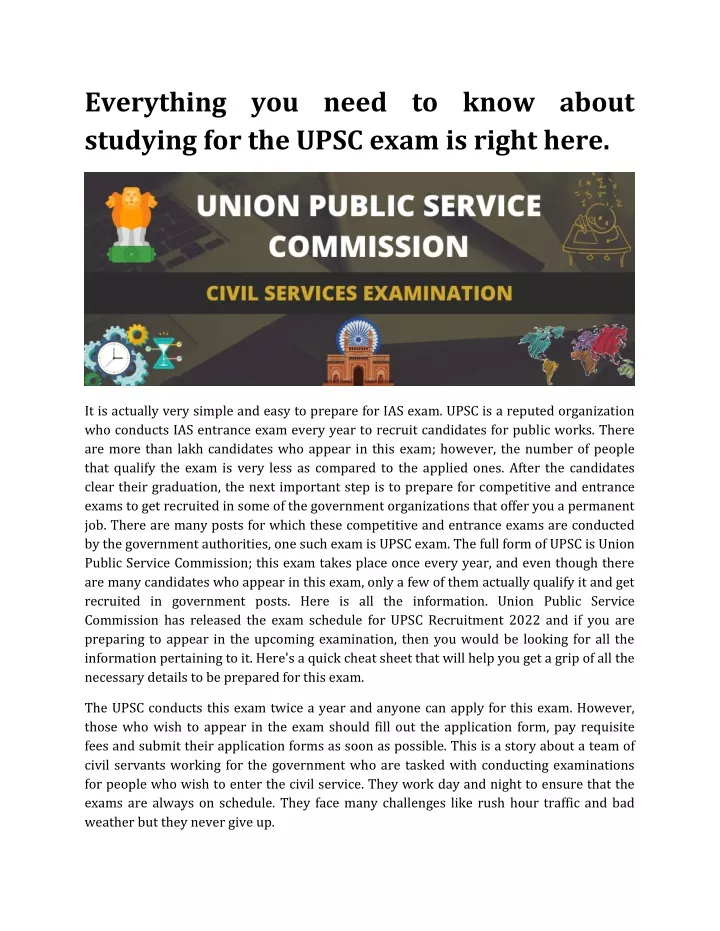 Everything you need to know about studying for the UPSC exam is right here.

UNION PUBLIC SERVICE COMMISSION

CIVIL SERVICES EXAMINATION

It is actually very simple and easy to prepare for IAS exam. UPSC is a reputed organization who conducts IAS entrance exam every year to recruit candidates for public works. There are more than lakh candidates who appear in this exam; however, the number of people that qualify the exam is very less as compared to the applied ones. After the candidates clear their graduation, the next important step is to prepare for competitive and entrance exams to get recruited in some of the government organizations that offer you a permanent job. There are many posts for which these competitive and entrance exams are conducted by the government authorities, one such exam is UPSC exam. The full form of UPSC is Union Public Service Commission; this exam takes place once every year, and even though there are many candidates who appear in this exam, only a few of them actually qualify it and get recruited in government posts. Here is all the information. Union Public Service Commission has released the exam schedule for UPSC Recruitment 2022 and if you are preparing to appear in the upcoming examination, then you would be looking for all the information pertaining to it. Here's a quick cheat sheet that will help you get a grip of all the necessary details to be prepared for this exam.

The UPSC conducts this exam twice a year and anyone can apply for this exam. However, those who wish to appear in the exam should fill out the application form, pay requisite fees and submit their application forms as soon as possible. This is a story about a team of civil servants working for the government who are tasked with conducting examinations for people who wish to enter the civil service. They work day and night to ensure that the exams are always on schedule. They face many challenges like rush hour traffic and bad weather but they never give up.